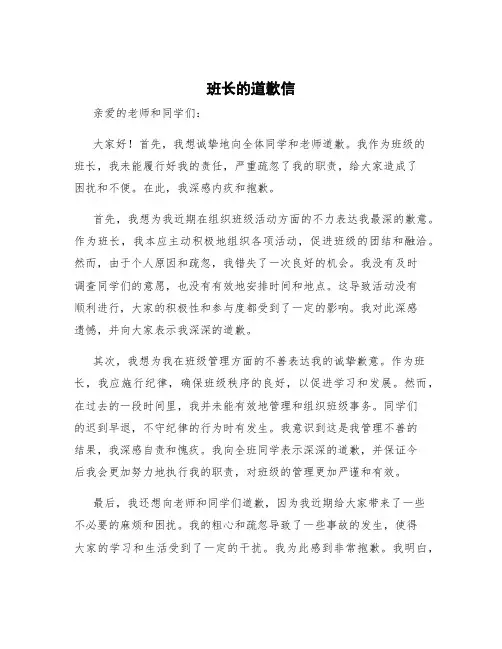 班长的道歉信

亲爱的老师和同学们：

大家好！首先，我想诚挚地向全体同学和老师道歉。我作为班级的班长，我未能履行好我的责任，严重疏忽了我的职责，给大家造成了困扰和不便。在此，我深感内疚和抱歉。

首先，我想为我近期在组织班级活动方面的不力表达我最深的歉意。作为班长，我本应主动积极地组织各项活动，促进班级的团结和融洽。然而，由于个人原因和疏忽，我错失了一次良好的机会。我没有及时调查同学们的意愿，也没有有效地安排时间和地点。这导致活动没有顺利进行，大家的积极性和参与度都受到了一定的影响。我对此深感遗憾，并向大家表示我深深的道歉。

其次，我想为我在班级管理方面的不善表达我的诚挚歉意。作为班长，我应施行纪律，确保班级秩序的良好，以促进学习和发展。然而，在过去的一段时间里，我并未能有效地管理和组织班级事务。同学们的迟到早退，不守纪律的行为时有发生。我意识到这是我管理不善的结果，我深感自责和愧疚。我向全班同学表示深深的道歉，并保证今后我会更加努力地执行我的职责，对班级的管理更加严谨和有效。

最后，我还想向老师和同学们道歉，因为我近期给大家带来了一些不必要的麻烦和困扰。我的粗心和疏忽导致了一些事故的发生，使得大家的学习和生活受到了一定的干扰。我为此感到非常抱歉。我明白，